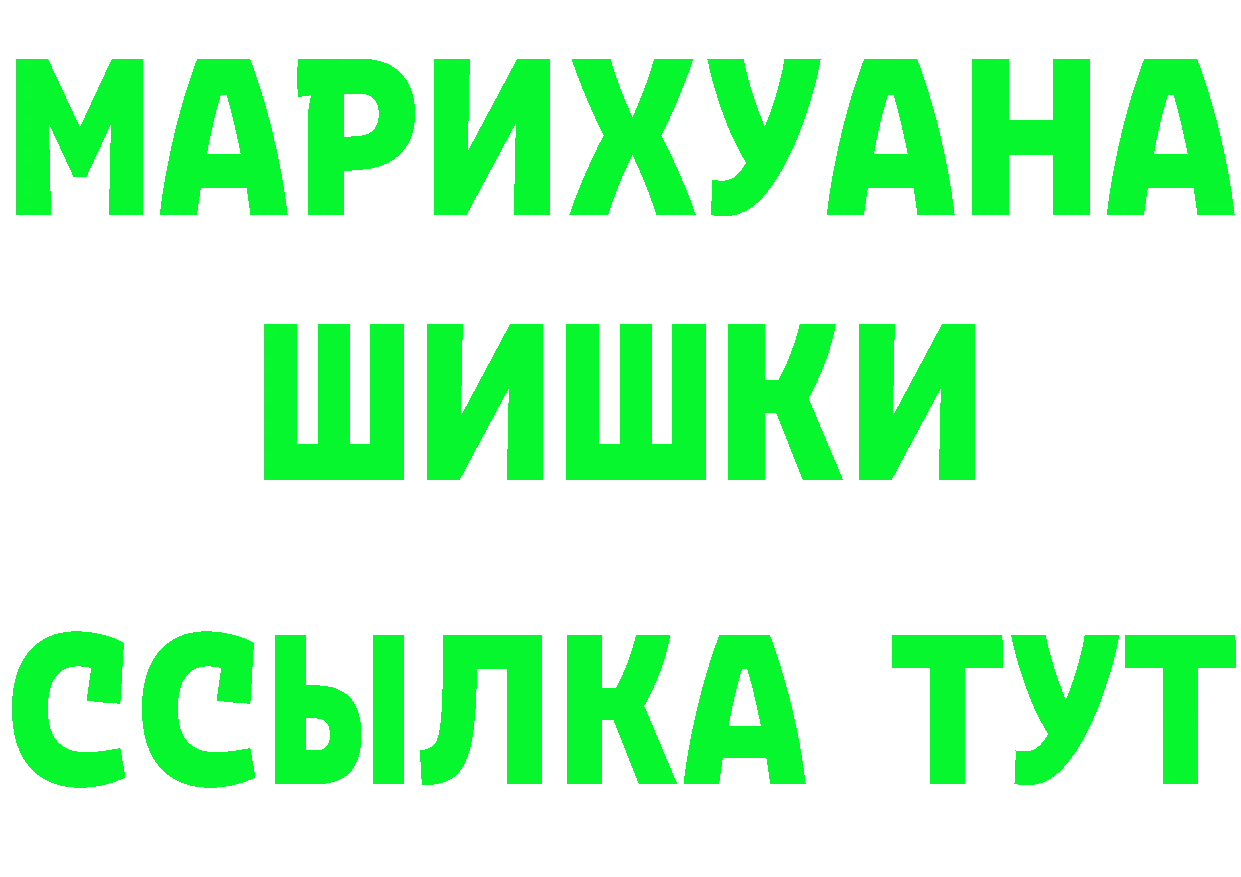 МАРИХУАНА
ШИШКИ
ССЫЛКА ТУТ